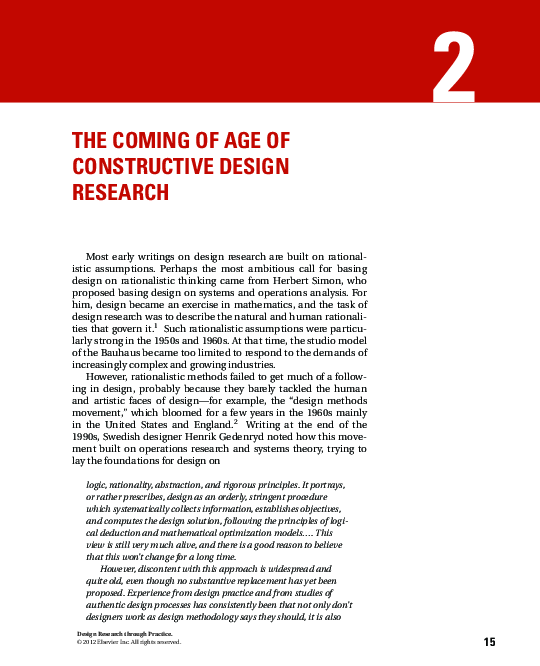 2

THE COMING OF AGE OF CONSTRUCTIVE DESIGN RESEARCH

Most early writings on design research are built on rationalistic assumptions. Perhaps the most ambitious call for basing design on rationalistic thinking came from Herbert Simon, who proposed basing design on systems and operations analysis. For him, design became an exercise in mathematics, and the task of design research was to describe the natural and human rationalities that govern it.$^1$ Such rationalistic assumptions were particularly strong in the 1950s and 1960s. At that time, the studio model of the Bauhaus became too limited to respond to the demands of increasingly complex and growing industries.

However, rationalistic methods failed to get much of a following in design, probably because they barely tackled the human and artistic faces of design—for example, the "design methods movement," which bloomed for a few years in the 1960s mainly in the United States and England.$^2$ Writing at the end of the 1990s, Swedish designer Henrik Gedenryd noted how this movement built on operations research and systems theory, trying to lay the foundations for design on

logic, rationality, abstraction, and rigorous principles. It portrays, or rather prescribes, design as an orderly, stringent procedure which systematically collects information, establishes objectives, and computes the design solution, following the principles of logical deduction and mathematical optimization models.... This view is still very much alive, and there is a good reason to believe that this won't change for a long time.

However, discontent with this approach is widespread and quite old, even though no substantive replacement has yet been proposed. Experience from design practice and from studies of authentic design processes has consistently been that not only don't designers work as design methodology says they should, it is also

Design Research through Practice.
© 2012 Elsevier Inc. All rights reserved.

15